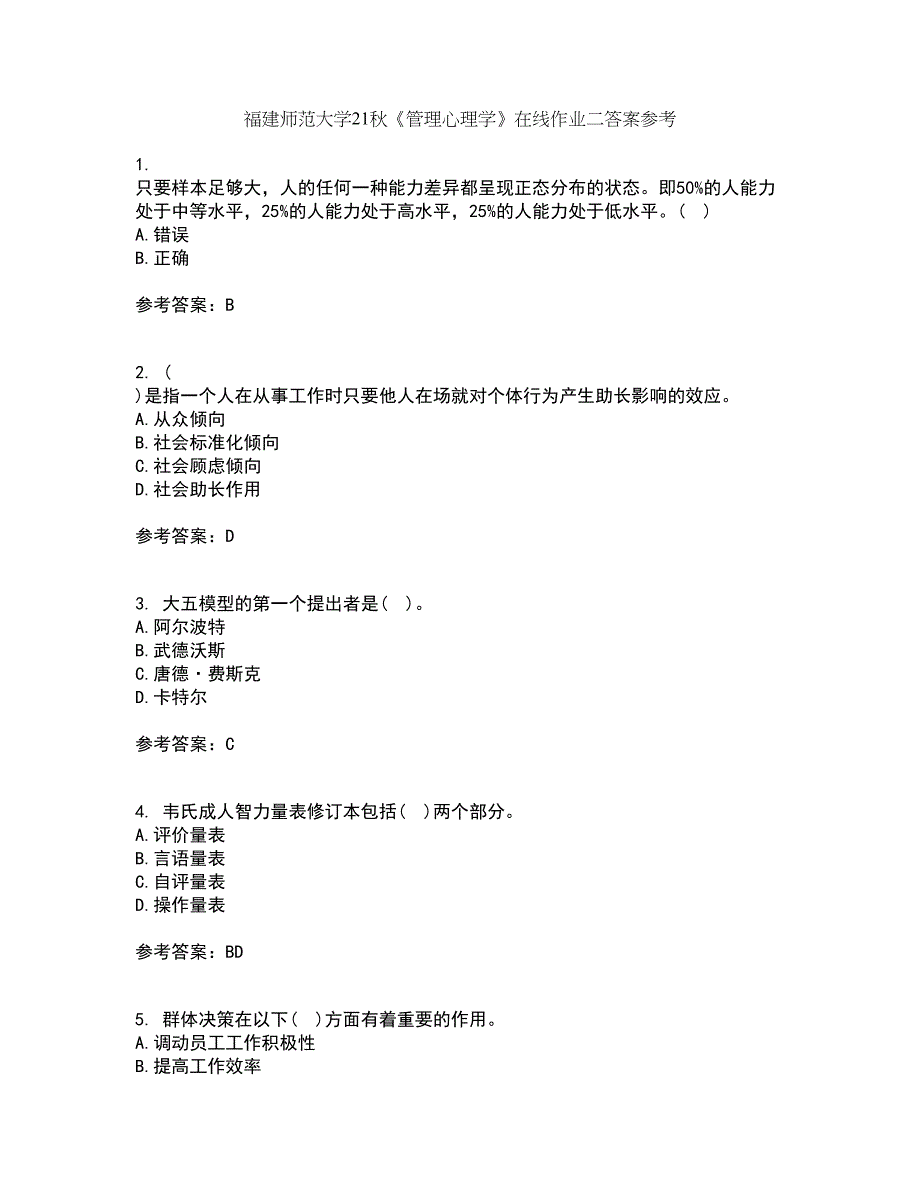 福建师范大学21秋《管理心理学》在线作业二答案参考

1.
只要样本足够大，人的任何一种能力差异都呈现正态分布的状态。即50%的人能力处于中等水平，25%的人能力处于高水平，25%的人能力处于低水平。（ ）
A.错误
B.正确

参考答案：B

2. （
）是指一个人在从事工作时只要他人在场就对个体行为产生助长影响的效应。
A.从众倾向
B.社会标准化倾向
C.社会顾虑倾向
D.社会助长作用

参考答案：D

3. 大五模型的第一个提出者是（ ）。
A.阿尔波特
B.武德沃斯
C.唐德·费斯克
D.卡特尔

参考答案：C

4. 韦氏成人智力量表修订本包括（ ）两个部分。
A.评价量表
B.言语量表
C.自评量表
D.操作量表

参考答案：BD

5. 群体决策在以下（ ）方面有着重要的作用。
A.调动员工工作积极性
B.提高工作效率